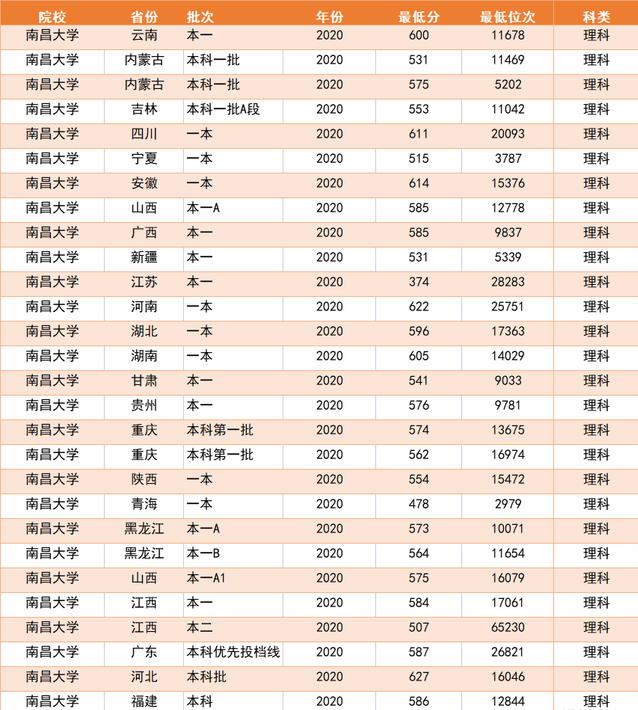 | 院校 | 省份 | 批次 | 年份 | 最低分 | 最低位次 | 科类 |
|---|---|---|---|---|---|---|
| 南昌大学 | 云南 | 本一 | 2020 | 600 | 11678 | 理科 |
| 南昌大学 | 内蒙古 | 本科一批 | 2020 | 531 | 11469 | 理科 |
| 南昌大学 | 内蒙古 | 本科一批 | 2020 | 575 | 5202 | 理科 |
| 南昌大学 | 吉林 | 本科一批A段 | 2020 | 553 | 11042 | 理科 |
| 南昌大学 | 四川 | 一本 | 2020 | 611 | 20093 | 理科 |
| 南昌大学 | 宁夏 | 一本 | 2020 | 515 | 3787 | 理科 |
| 南昌大学 | 安徽 | 一本 | 2020 | 614 | 15376 | 理科 |
| 南昌大学 | 山西 | 本一A | 2020 | 585 | 12778 | 理科 |
| 南昌大学 | 广西 | 本一 | 2020 | 585 | 9837 | 理科 |
| 南昌大学 | 新疆 | 本一 | 2020 | 531 | 5339 | 理科 |
| 南昌大学 | 江苏 | 本一 | 2020 | 374 | 28283 | 理科 |
| 南昌大学 | 河南 | 一本 | 2020 | 622 | 25751 | 理科 |
| 南昌大学 | 湖北 | 一本 | 2020 | 596 | 17363 | 理科 |
| 南昌大学 | 湖南 | 一本 | 2020 | 605 | 14029 | 理科 |
| 南昌大学 | 甘肃 | 本一 | 2020 | 541 | 9033 | 理科 |
| 南昌大学 | 贵州 | 本一 | 2020 | 576 | 9781 | 理科 |
| 南昌大学 | 重庆 | 本科第一批 | 2020 | 574 | 13675 | 理科 |
| 南昌大学 | 重庆 | 本科第一批 | 2020 | 562 | 16974 | 理科 |
| 南昌大学 | 陕西 | 一本 | 2020 | 554 | 15472 | 理科 |
| 南昌大学 | 青海 | 一本 | 2020 | 478 | 2979 | 理科 |
| 南昌大学 | 黑龙江 | 本一A | 2020 | 573 | 10071 | 理科 |
| 南昌大学 | 黑龙江 | 本一B | 2020 | 564 | 11654 | 理科 |
| 南昌大学 | 山西 | 本一A1 | 2020 | 575 | 16079 | 理科 |
| 南昌大学 | 江西 | 本一 | 2020 | 584 | 17061 | 理科 |
| 南昌大学 | 江西 | 本二 | 2020 | 507 | 65230 | 理科 |
| 南昌大学 | 广东 | 本科优先投档线 | 2020 | 587 | 26821 | 理科 |
| 南昌大学 | 河北 | 本科批 | 2020 | 627 | 16046 | 理科 |
| 南昌大学 | 福建 | 本科 | 2020 | 586 | 12844 | 理科 |